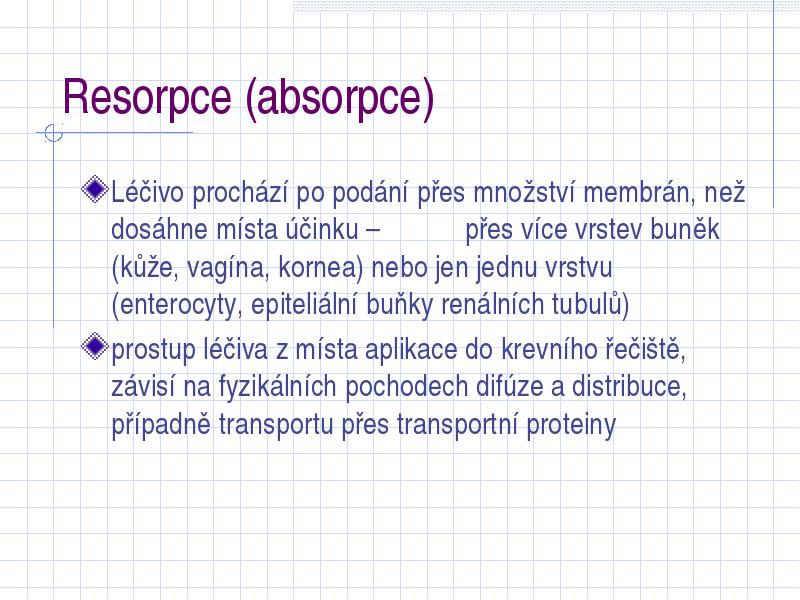 Resorpce (absorpce)

Léčivo prochází po podání přes množství membrán, než dosáhne místa účinku – přes více vrstev buněk (kůže, vagína, kornea) nebo jen jednu vrstvu (enterocyty, epiteliální buňky renálních tubulů)

prostup léčiva z místa aplikace do krevního řečiště, závisí na fyzikálních pochodech difúze a distribuce, případně transportu přes transportní proteiny